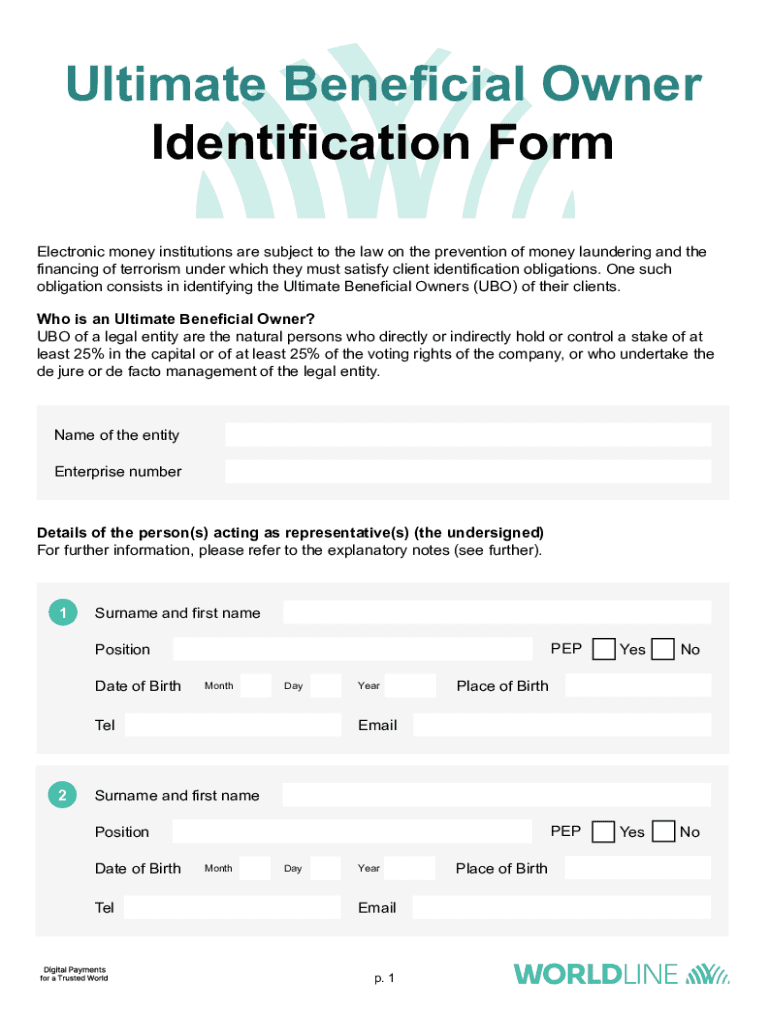 Ultimate Beneficial Owner
Identification Form

Electronic money institutions are subject to the law on the prevention of money laundering and the financing of terrorism under which they must satisfy client identification obligations. One such obligation consists in identifying the Ultimate Beneficial Owners (UBO) of their clients.

Who is an Ultimate Beneficial Owner?
UBO of a legal entity are the natural persons who directly or indirectly hold or control a stake of at least 25% in the capital or of at least 25% of the voting rights of the company, or who undertake the de jure or de facto management of the legal entity.

Name of the entity
Enterprise number

Details of the person(s) acting as representative(s) (the undersigned)
For further information, please refer to the explanatory notes (see further).

1 Surname and first name
Position PEP Yes No
Date of Birth Month Day Year Place of Birth
Tel Email

2 Surname and first name
Position PEP Yes No
Date of Birth Month Day Year Place of Birth
Tel Email

Digital Payments for a Trusted World
p. 1
WORLDLINE